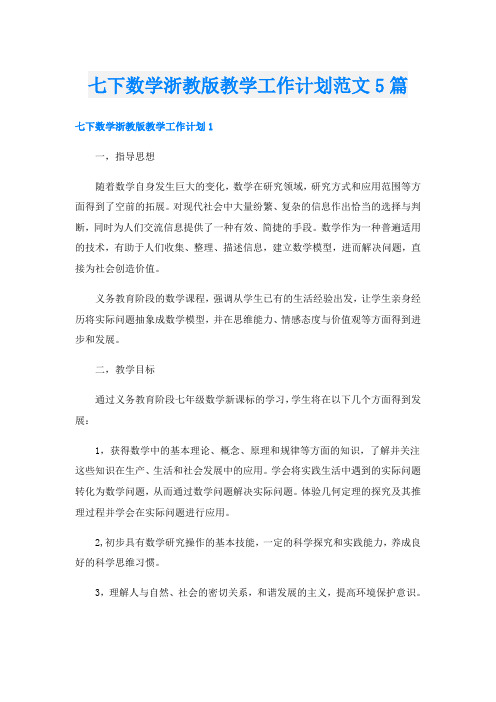 七下数学浙教版教学工作计划范文5篇

七下数学浙教版教学工作计划1

一，指导思想

随着数学自身发生巨大的变化，数学在研究领域，研究方式和应用范围等方面得到了空前的拓展。对现代社会中大量纷繁、复杂的信息作出恰当的选择与判断，同时为人们交流信息提供了一种有效、简捷的手段。数学作为一种普遍适用的技术，有助于人们收集、整理、描述信息，建立数学模型，进而解决问题，直接为社会创造价值。

义务教育阶段的数学课程，强调从学生已有的生活经验出发，让学生亲身经历将实际问题抽象成数学模型，并在思维能力、情感态度与价值观等方面得到进步和发展。

二，教学目标

通过义务教育阶段七年级数学新课标的学习，学生将在以下几个方面得到发展：

1，获得数学中的基本理论、概念、原理和规律等方面的知识，了解并关注这些知识在生产、生活和社会发展中的应用。学会将实践生活中遇到的实际问题转化为数学问题，从而通过数学问题解决实际问题。体验几何定理的探究及其推理过程并学会在实际问题进行应用。

2,初步具有数学研究操作的基本技能，一定的科学探究和实践能力，养成良好的科学思维习惯。

3，理解人与自然、社会的密切关系，和谐发展的主义，提高环境保护意识。